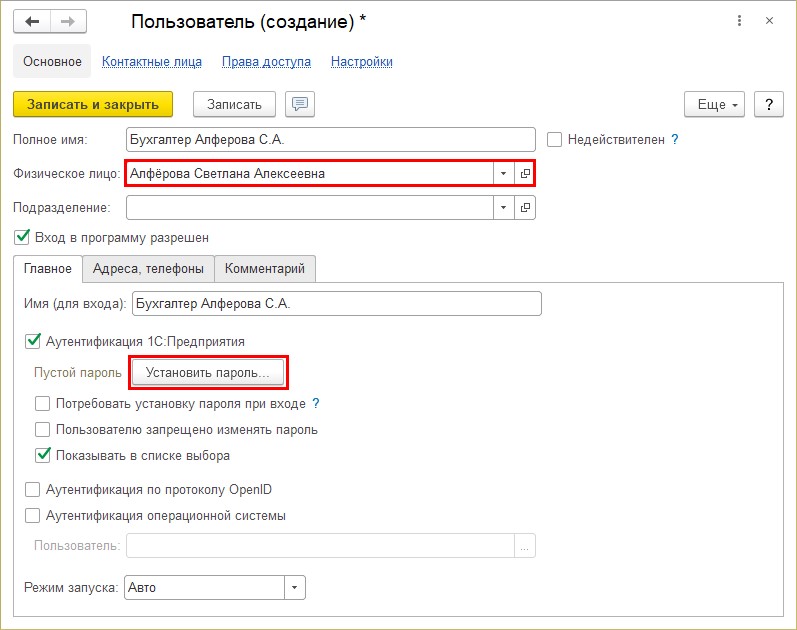 Пользователь (создание) *

Основное Контактные лица Права доступа Настройки

Записать и закрыть Записать Еще ?

Полное имя: Бухгалтер Алферова С.А.
Недействителен ?

Физическое лицо: Алфёрова Светлана Алексеевна

Подразделение:

Вход в программу разрешен

Главное Адреса, телефоны Комментарий

Имя (для входа): Бухгалтер Алферова С.А.

Аутентификация 1С:Предприятия

Пустой пароль Установить пароль...

Потребовать установку пароля при входе ?

Пользователю запрещено изменять пароль

Показывать в списке выбора

Аутентификация по протоколу OpenID

Аутентификация операционной системы

Пользователь: ...

Режим запуска: Авто